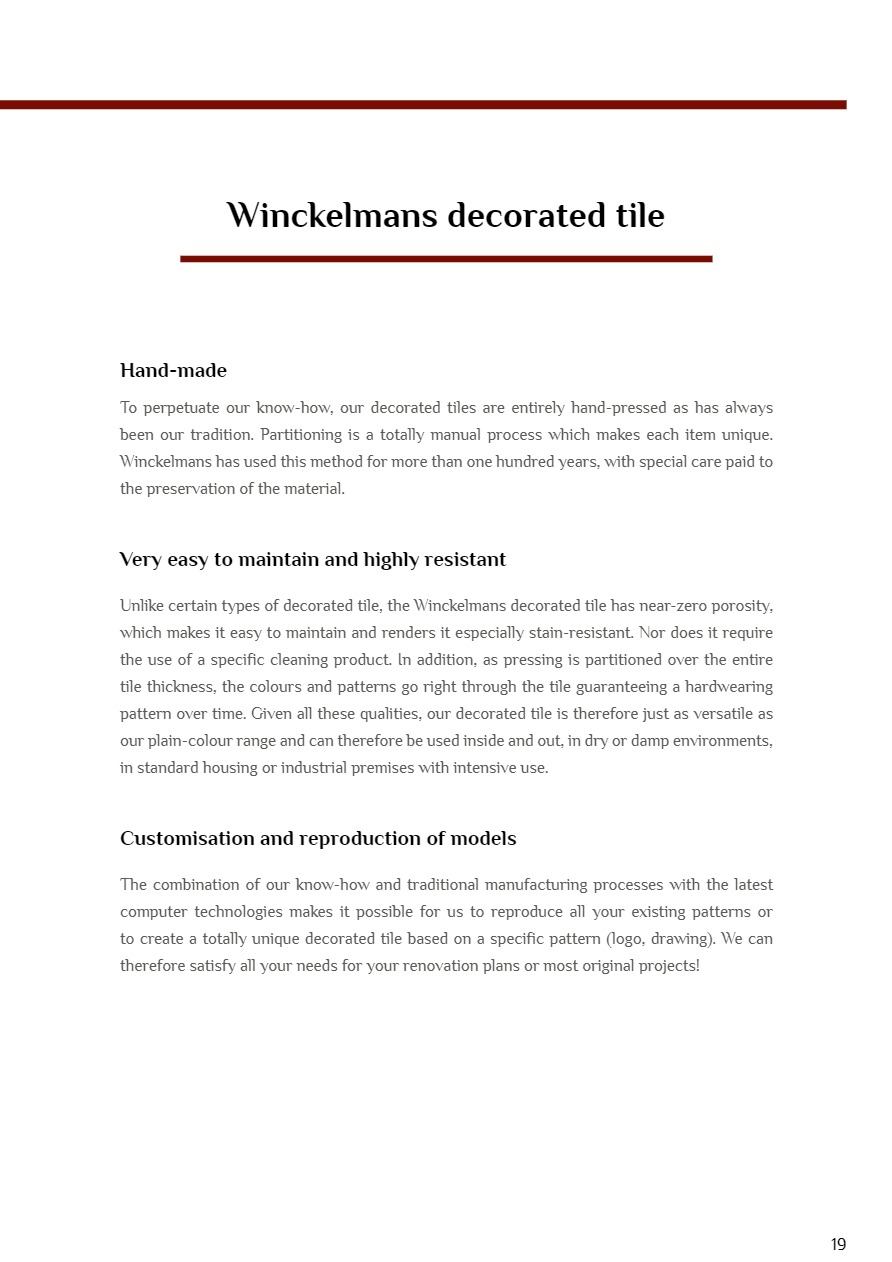 Winckelmans decorated tile

Hand-made

To perpetuate our know-how, our decorated tiles are entirely hand-pressed as has always been our tradition. Partitioning is a totally manual process which makes each item unique. Winckelmans has used this method for more than one hundred years, with special care paid to the preservation of the material.

Very easy to maintain and highly resistant

Unlike certain types of decorated tile, the Winckelmans decorated tile has near-zero porosity, which makes it easy to maintain and renders it especially stain-resistant. Nor does it require the use of a specific cleaning product. In addition, as pressing is partitioned over the entire tile thickness, the colours and patterns go right through the tile guaranteeing a hardwearing pattern over time. Given all these qualities, our decorated tile is therefore just as versatile as our plain-colour range and can therefore be used inside and out, in dry or damp environments, in standard housing or industrial premises with intensive use.

Customisation and reproduction of models

The combination of our know-how and traditional manufacturing processes with the latest computer technologies makes it possible for us to reproduce all your existing patterns or to create a totally unique decorated tile based on a specific pattern (logo, drawing). We can therefore satisfy all your needs for your renovation plans or most original projects!

19